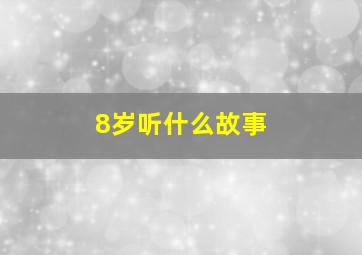 8岁听什么故事